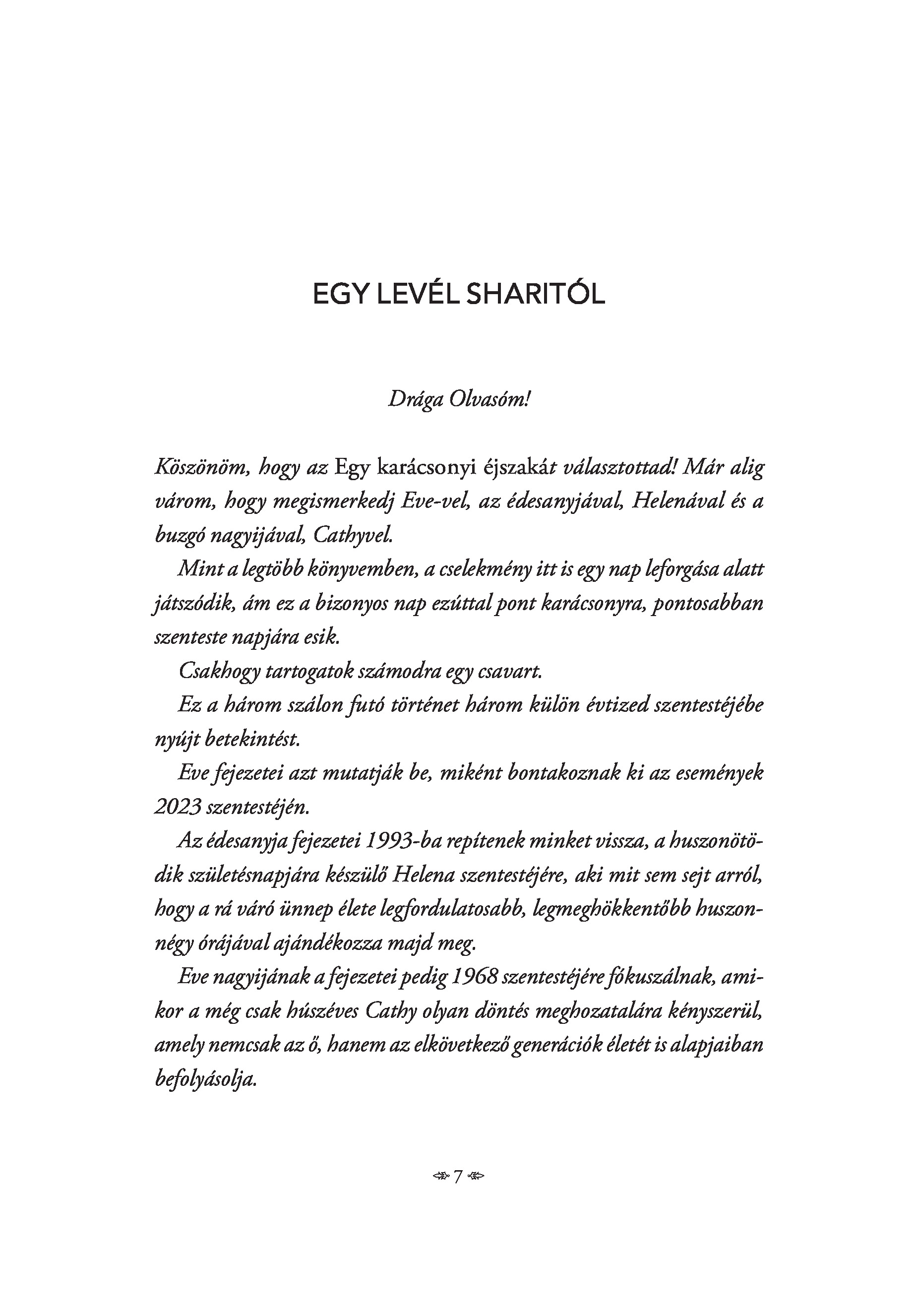 EGY LEVÉL SHARITÓL

Drága Olvasóm!

Köszönöm, hogy az Egy karácsonyi éjszakát választottad! Már alig várom, hogy megismerkedj Eve-vel, az édesanyjával, Helenával és a buzgó nagyijával, Cathyvel.

Mint a legtöbb könyvemben, a cselekmény itt is egy nap leforgása alatt játszódik, ám ez a bizonyos nap ezúttal pont karácsonyra, pontosabban szenteste napjára esik.

Csakhogy tartogatok számodra egy csavart.

Ez a három szálon futó történet három külön évtized szentestéjébe nyújt betekintést.

Eve fejezetei azt mutatják be, miként bontakoznak ki az események 2023 szentestéjén.

Az édesanyja fejezetei 1993-ba repítenek minket vissza, a huszonötödik születésnapjára készülő Helena szentestéjére, aki mit sem sejt arról, hogy a rá váró ünnep élete legfordulatosabb, legmeghökkentőbb huszonnégy órájával ajándékozza majd meg.

Eve nagyijának a fejezetei pedig 1968 szentestéjére fókuszálnak, amikor a még csak húszéves Cathy olyan döntés meghozatalára kényszerül, amely nemcsak az ő, hanem az elkövetkező generációk életét is alapjaiban befolyásolja.

7